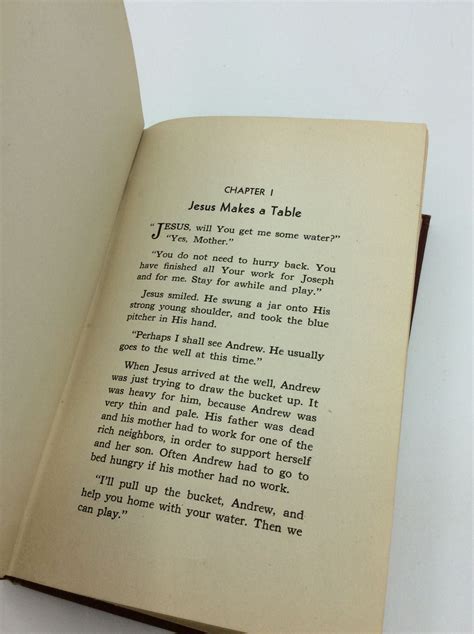 CHAPTER I

Jesus Makes a Table

"JESUS, will You get me some water?"
"Yes, Mother."

"You do not need to hurry back. You have finished all Your work for Joseph and for me. Stay for awhile and play."

Jesus smiled. He swung a jar onto His strong young shoulder, and took the blue pitcher in His hand.

"Perhaps I shall see Andrew. He usually goes to the well at this time."

When Jesus arrived at the well, Andrew was just trying to draw the bucket up. It was heavy for him, because Andrew was very thin and pale. His father was dead and his mother had to work for one of the rich neighbors, in order to support herself and her son. Often Andrew had to go to bed hungry if his mother had no work.

"I'll pull up the bucket, Andrew, and help you home with your water. Then we can play."